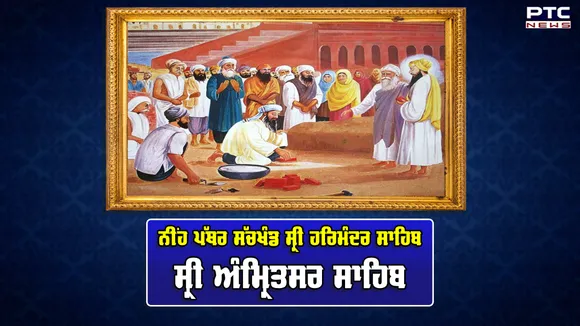 PTC NEWS

ਨੀਂਹ ਪੱਥਰ ਸੱਚਖੰਡ ਸ੍ਰੀ ਹਰਿਮੰਦਰ ਸਾਹਿਬ
ਸ੍ਰੀ ਅੰਮ੍ਰਿਤਸਰ ਸਾਹਿਬ